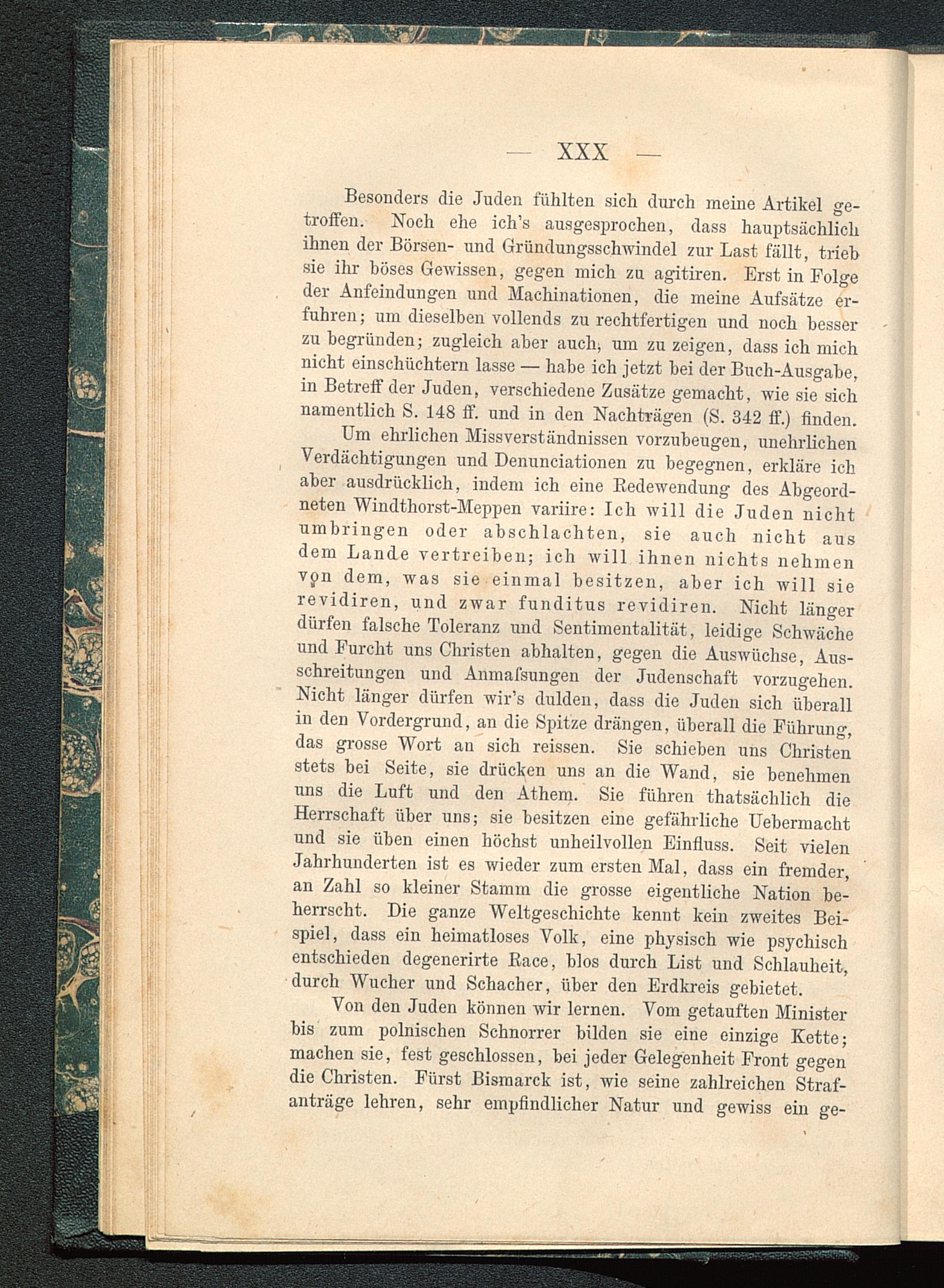 — XXX —

Besonders die Juden fühlten sich durch meine Artikel getroffen. Noch ehe ich's ausgesprochen, dass hauptsächlich ihnen der Börsen- und Gründungsschwindel zur Last fällt, trieb sie ihr böses Gewissen, gegen mich zu agitiren. Erst in Folge der Anfeindungen und Machinationen, die meine Aufsätze erfuhren; um dieselben vollends zu rechtfertigen und noch besser zu begründen; zugleich aber auch, um zu zeigen, dass ich mich nicht einschüchtern lasse — habe ich jetzt bei der Buch-Ausgabe, in Betreff der Juden, verschiedene Zusätze gemacht, wie sie sich namentlich S. 148 ff. und in den Nachträgen (S. 342 ff.) finden.

Um ehrlichen Missverständnissen vorzubeugen, unehrlichen Verdächtigungen und Denunciationen zu begegnen, erkläre ich aber ausdrücklich, indem ich eine Redewendung des Abgeordneten Windthorst-Meppen variire: Ich will die Juden nicht umbringen oder abschlachten, sie auch nicht aus dem Lande vertreiben; ich will ihnen nichts nehmen von dem, was sie einmal besitzen, aber ich will sie revidiren, und zwar funditus revidiren. Nicht länger dürfen falsche Toleranz und Sentimentalität, leidige Schwäche und Furcht uns Christen abhalten, gegen die Auswüchse, Ausschreitungen und Anmaſsungen der Judenschaft vorzugehen. Nicht länger dürfen wir's dulden, dass die Juden sich überall in den Vordergrund, an die Spitze drängen, überall die Führung, das grosse Wort an sich reissen. Sie schieben uns Christen stets bei Seite, sie drücken uns an die Wand, sie benehmen uns die Luft und den Athem. Sie führen thatsächlich die Herrschaft über uns; sie besitzen eine gefährliche Uebermacht und sie üben einen höchst unheilvollen Einfluss. Seit vielen Jahrhunderten ist es wieder zum ersten Mal, dass ein fremder, an Zahl so kleiner Stamm die grosse eigentliche Nation beherrscht. Die ganze Weltgeschichte kennt kein zweites Beispiel, dass ein heimatloses Volk, eine physisch wie psychisch entschieden degenerirte Race, blos durch List und Schlauheit, durch Wucher und Schacher, über den Erdkreis gebietet.

Von den Juden können wir lernen. Vom getauften Minister bis zum polnischen Schnorrer bilden sie eine einzige Kette; machen sie, fest geschlossen, bei jeder Gelegenheit Front gegen die Christen. Fürst Bismarck ist, wie seine zahlreichen Strafanträge lehren, sehr empfindlicher Natur und gewiss ein ge-